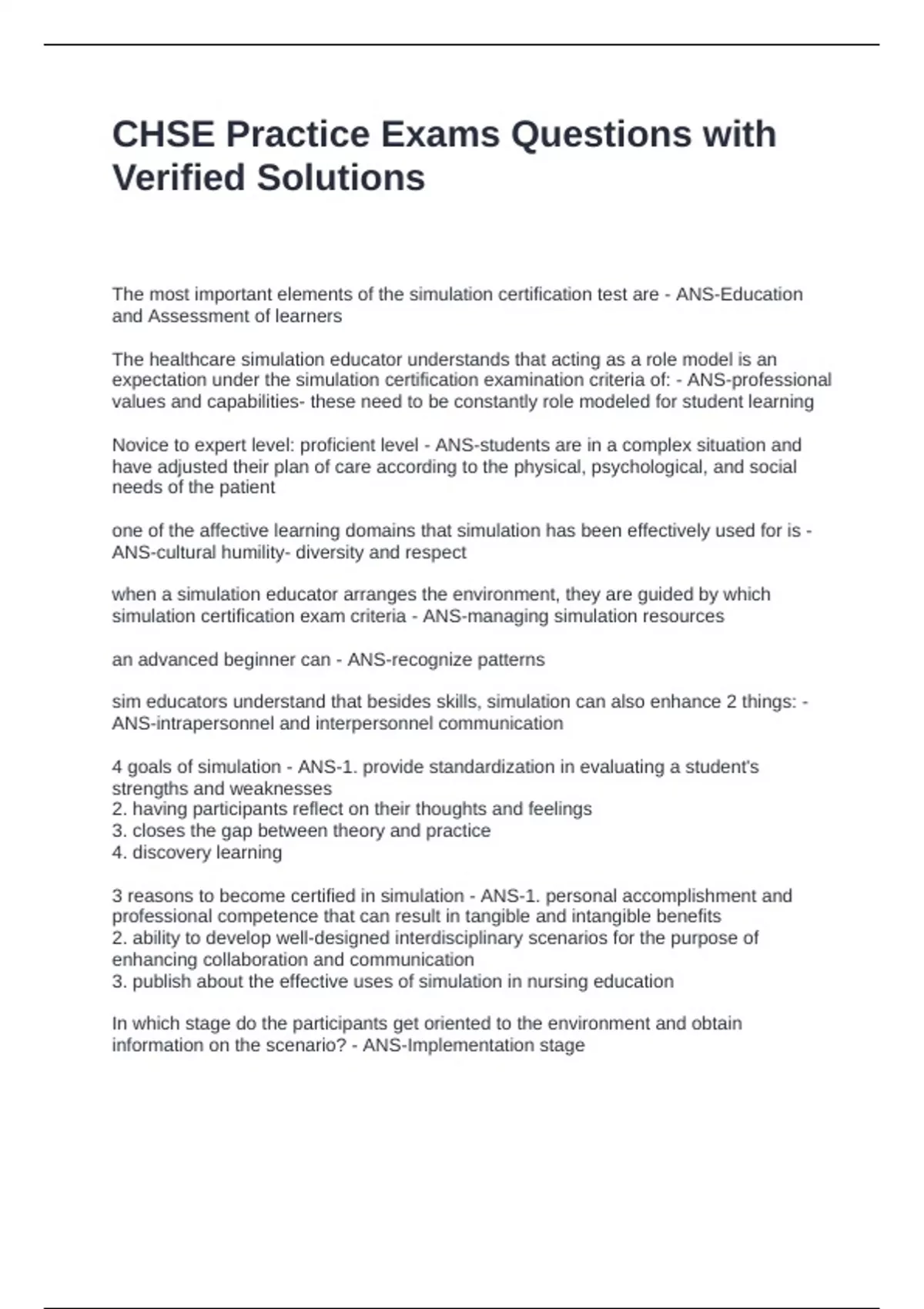 CHSE Practice Exams Questions with Verified Solutions

The most important elements of the simulation certification test are - ANS-Education and Assessment of learners

The healthcare simulation educator understands that acting as a role model is an expectation under the simulation certification examination criteria of: - ANS-professional values and capabilities- these need to be constantly role modeled for student learning

Novice to expert level: proficient level - ANS-students are in a complex situation and have adjusted their plan of care according to the physical, psychological, and social needs of the patient

one of the affective learning domains that simulation has been effectively used for is - ANS-cultural humility- diversity and respect

when a simulation educator arranges the environment, they are guided by which simulation certification exam criteria - ANS-managing simulation resources

an advanced beginner can - ANS-recognize patterns

sim educators understand that besides skills, simulation can also enhance 2 things: - ANS-intrapersonnel and interpersonnel communication

4 goals of simulation - ANS-1. provide standardization in evaluating a student's strengths and weaknesses
2. having participants reflect on their thoughts and feelings
3. closes the gap between theory and practice
4. discovery learning

3 reasons to become certified in simulation - ANS-1. personal accomplishment and professional competence that can result in tangible and intangible benefits
2. ability to develop well-designed interdisciplinary scenarios for the purpose of enhancing collaboration and communication
3. publish about the effective uses of simulation in nursing education

In which stage do the participants get oriented to the environment and obtain information on the scenario? - ANS-Implementation stage